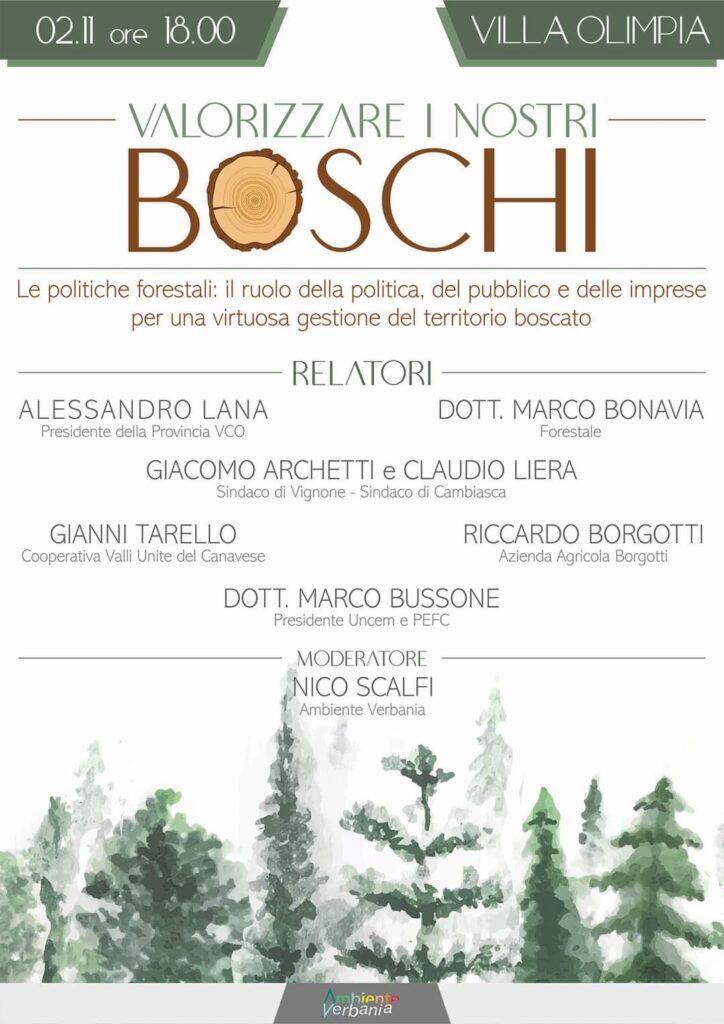 02.11 ore 18.00

VILLA OLIMPIA

VALORIZZARE I NOSTRI

BOSCHI

Le politiche forestali: il ruolo della politica, del pubblico e delle imprese per una virtuosa gestione del territorio boscato

RELATORI

ALESSANDRO LANA
Presidente della Provincia VCO

DOTT. MARCO BONAVIA
Forestale

GIACOMO ARCHETTI e CLAUDIO LIERA
Sindaco di Vignone - Sindaco di Cambiasca

GIANNI TARELLO
Cooperativa Valli Unite del Canavese

RICCARDO BORGOTTI
Azienda Agricola Borgotti

DOTT. MARCO BUSSONE
Presidente Uncem e PEFC

MODERATORE

NICO SCALFI
Ambiente Verbania

Ambiente Verbania